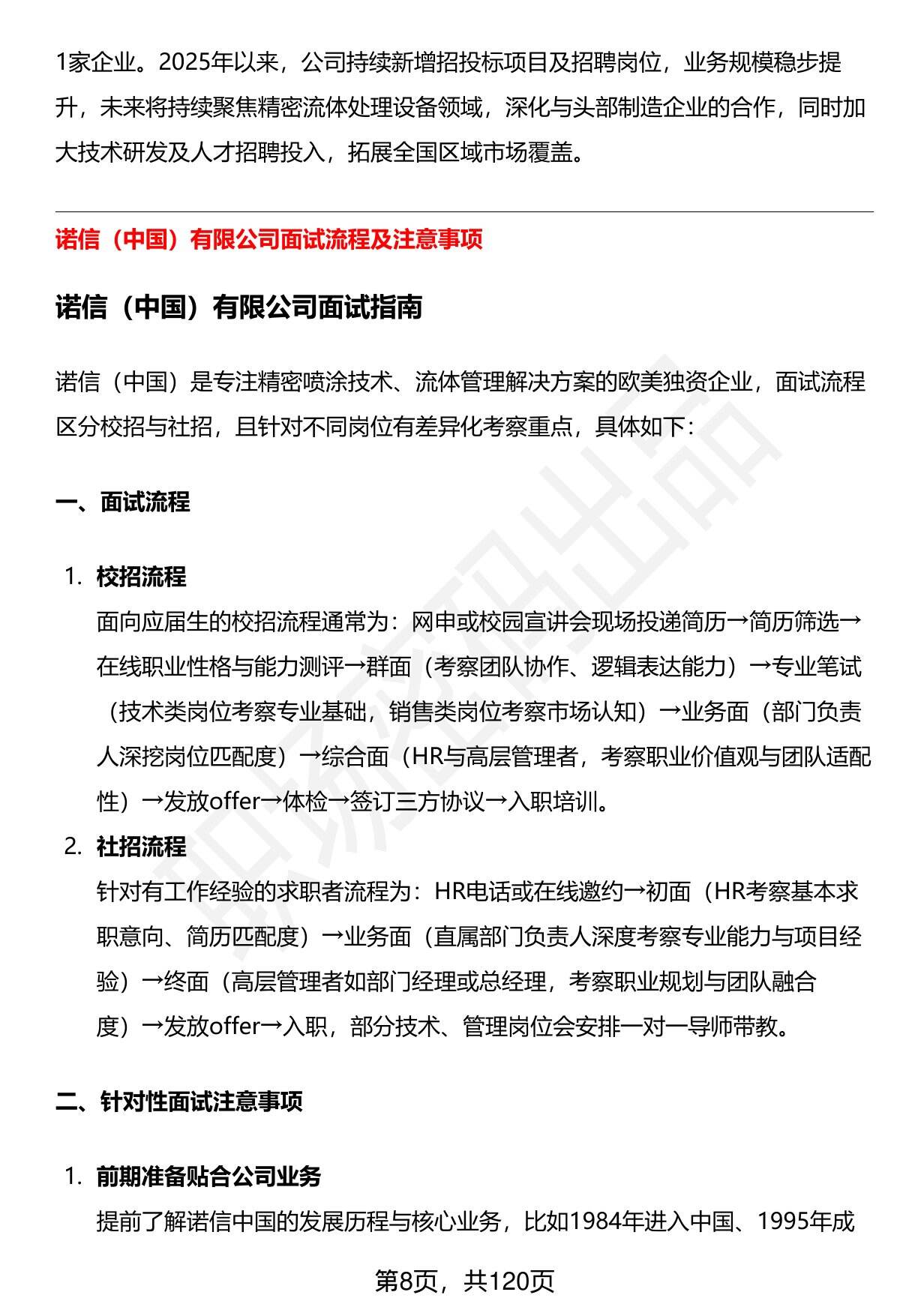 1家企业。2025年以来，公司持续新增招投标项目及招聘岗位，业务规模稳步提升，未来将持续聚焦精密流体处理设备领域，深化与头部制造企业的合作，同时加大技术研发及人才招聘投入，拓展全国区域市场覆盖。

诺信（中国）有限公司面试流程及注意事项

诺信（中国）有限公司面试指南

诺信（中国）是专注精密喷涂技术、流体管理解决方案的欧美独资企业，面试流程区分校招与社招，且针对不同岗位有差异化考察重点，具体如下：

一、面试流程

1. 校招流程
面向应届生的校招流程通常为：网申或校园宣讲会现场投递简历→简历筛选→在线职业性格与能力测评→群面（考察团队协作、逻辑表达能力）→专业笔试（技术类岗位考察专业基础，销售类岗位考察市场认知）→业务面（部门负责人深挖岗位匹配度）→综合面（HR与高层管理者，考察职业价值观与团队适配性）→发放offer→体检→签订三方协议→入职培训。

2. 社招流程
针对有工作经验的求职者流程为：HR电话或在线邀约→初面（HR考察基本求职意向、简历匹配度）→业务面（直属部门负责人深度考察专业能力与项目经验）→终面（高层管理者如部门经理或总经理，考察职业规划与团队融合度）→发放offer→入职，部分技术、管理岗位会安排一对一导师带教。

二、针对性面试注意事项

1. 前期准备贴合公司业务
提前了解诺信中国的发展历程与核心业务，比如1984年进入中国、1995年成

第8页，共120页